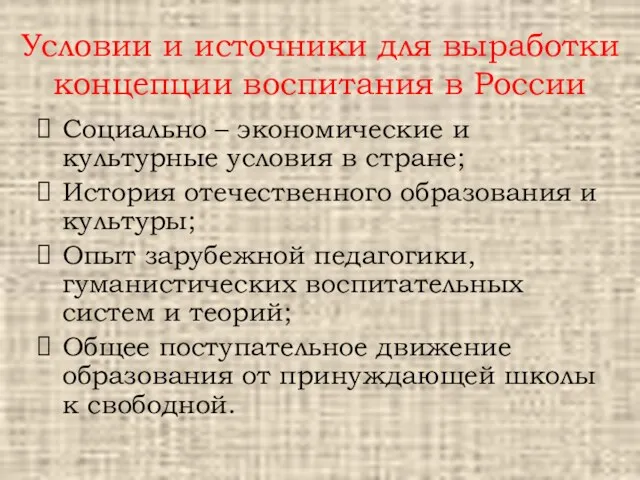 Условии и источники для выработки концепции воспитания в России

Социально – экономические и культурные условия в стране;

История отечественного образования и культуры;

Опыт зарубежной педагогики, гуманистических воспитательных систем и теорий;

Общее поступательное движение образования от принуждающей школы к свободной.